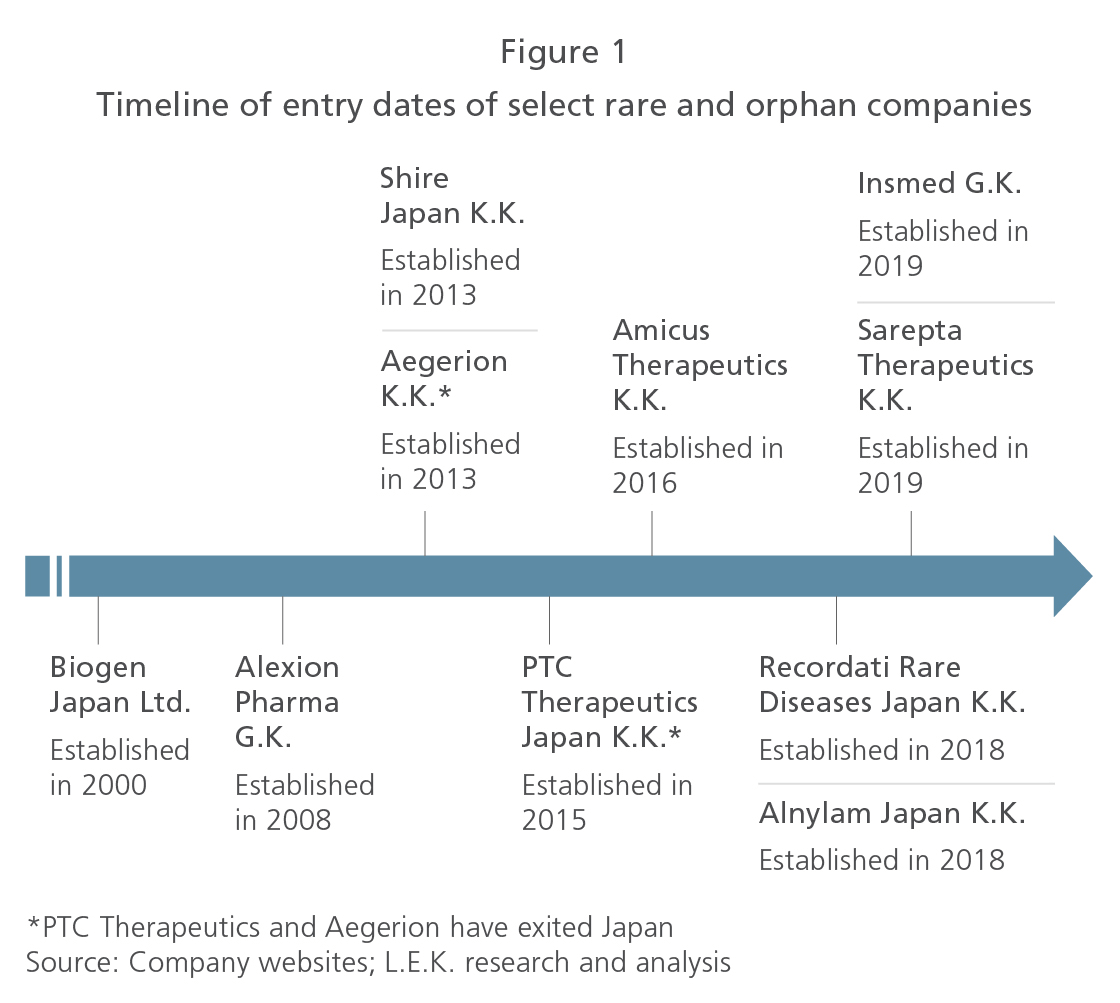 Figure 1
Timeline of entry dates of select rare and orphan companies

Shire Japan K.K.
Established in 2013

Aegerion K.K.*
Established in 2013

Amicus Therapeutics K.K.
Established in 2016

Insmed G.K.
Established in 2019

Sarepta Therapeutics K.K.
Established in 2019

Biogen Japan Ltd.
Established in 2000

Alexion Pharma G.K.
Established in 2008

PTC Therapeutics Japan K.K.*
Established in 2015

Recordati Rare Diseases Japan K.K.
Established in 2018

Alnylam Japan K.K.
Established in 2018

*PTC Therapeutics and Aegerion have exited Japan
Source: Company websites; L.E.K. research and analysis